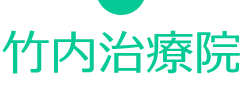 竹内治療院